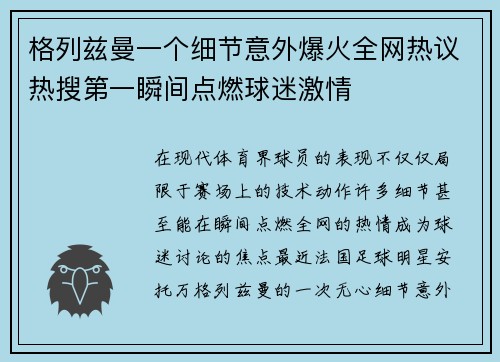 格列兹曼一个细节意外爆火全网热议热搜第一瞬间点燃球迷激情

在现代体育界球员的表现不仅仅局限于赛场上的技术动作许多细节甚至能在瞬间点燃全网的热情成为球迷讨论的焦点最近法国足球明星安托万格列兹曼的一次无心细节意外